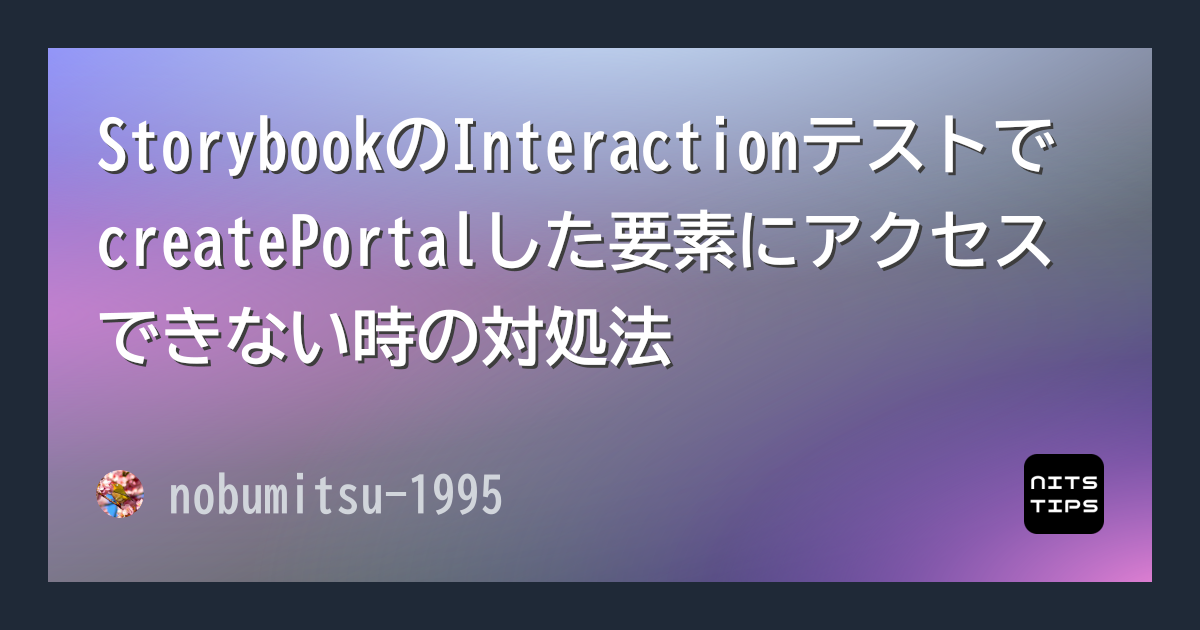 StorybookのInteractionテストでcreatePortalした要素にアクセスできない時の対処法

nobumitsu-1995

NITS
TIPS